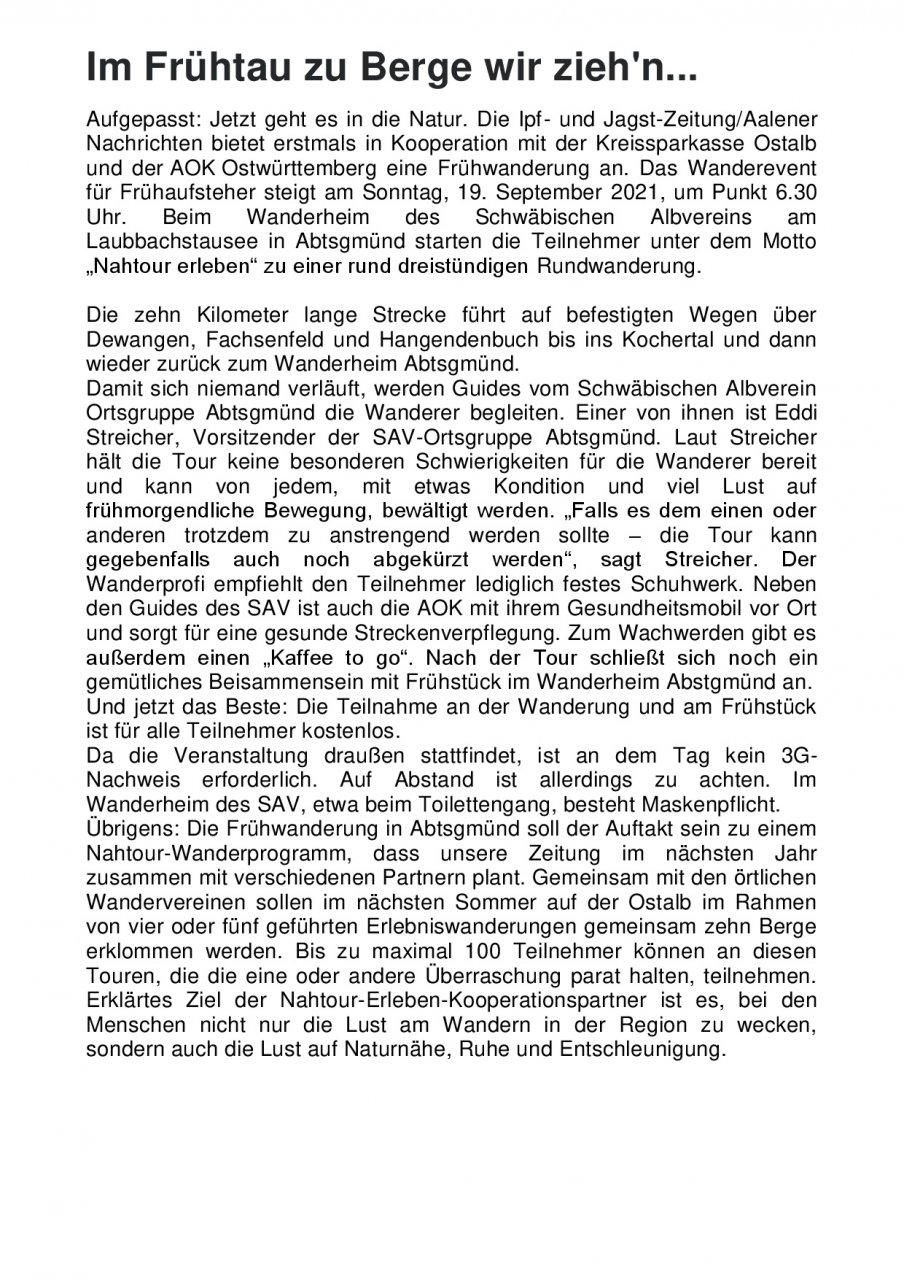 Im Frühtau zu Berge wir zieh'n...

Aufgepasst: Jetzt geht es in die Natur. Die Ipf- und Jagst-Zeitung/Aalener Nachrichten bietet erstmals in Kooperation mit der Kreissparkasse Ostalb und der AOK Ostwürttemberg eine Frühwanderung an. Das Wanderevent für Frühaufsteher steigt am Sonntag, 19. September 2021, um Punkt 6.30 Uhr. Beim Wanderheim des Schwäbischen Albvereins am Laubbachstausee in Abtsgmünd starten die Teilnehmer unter dem Motto „Nahtour erleben“ zu einer rund dreistündigen Rundwanderung.

Die zehn Kilometer lange Strecke führt auf befestigten Wegen über Dewangen, Fachsenfeld und Hangendenbuch bis ins Kochertal und dann wieder zurück zum Wanderheim Abtsgmünd.
Damit sich niemand verläuft, werden Guides vom Schwäbischen Albverein Ortsgruppe Abtsgmünd die Wanderer begleiten. Einer von ihnen ist Eddi Streicher, Vorsitzender der SAV-Ortsgruppe Abtsgmünd. Laut Streicher hält die Tour keine besonderen Schwierigkeiten für die Wanderer bereit und kann von jedem, mit etwas Kondition und viel Lust auf frühmorgendliche Bewegung, bewältigt werden. „Falls es dem einen oder anderen trotzdem zu anstrengend werden sollte – die Tour kann gegebenfalls auch noch abgekürzt werden“, sagt Streicher. Der Wanderprofi empfiehlt den Teilnehmer lediglich festes Schuhwerk. Neben den Guides des SAV ist auch die AOK mit ihrem Gesundheitsmobil vor Ort und sorgt für eine gesunde Streckenverpflegung. Zum Wachwerden gibt es außerdem einen „Kaffee to go“. Nach der Tour schließt sich noch ein gemütliches Beisammensein mit Frühstück im Wanderheim Abstgmünd an.
Und jetzt das Beste: Die Teilnahme an der Wanderung und am Frühstück ist für alle Teilnehmer kostenlos.
Da die Veranstaltung draußen stattfindet, ist an dem Tag kein 3G-Nachweis erforderlich. Auf Abstand ist allerdings zu achten. Im Wanderheim des SAV, etwa beim Toilettengang, besteht Maskenpflicht.
Übrigens: Die Frühwanderung in Abtsgmünd soll der Auftakt sein zu einem Nahtour-Wanderprogramm, dass unsere Zeitung im nächsten Jahr zusammen mit verschiedenen Partnern plant. Gemeinsam mit den örtlichen Wandervereinen sollen im nächsten Sommer auf der Ostalb im Rahmen von vier oder fünf geführten Erlebniswanderungen gemeinsam zehn Berge erklommen werden. Bis zu maximal 100 Teilnehmer können an diesen Touren, die die eine oder andere Überraschung parat halten, teilnehmen. Erklärtes Ziel der Nahtour-Erleben-Kooperationspartner ist es, bei den Menschen nicht nur die Lust am Wandern in der Region zu wecken, sondern auch die Lust auf Naturnähe, Ruhe und Entschleunigung.